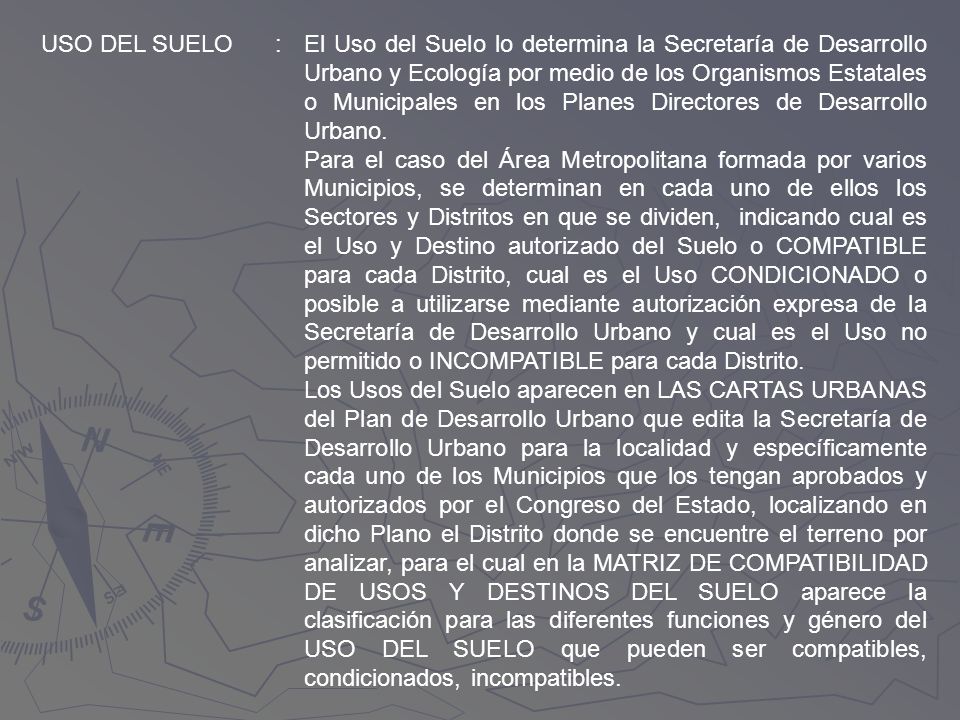 USO DEL SUELO : El Uso del Suelo lo determina la Secretaría de Desarrollo Urbano y Ecología por medio de los Organismos Estatales o Municipales en los Planes Directores de Desarrollo Urbano.

Para el caso del Área Metropolitana formada por varios Municipios, se determinan en cada uno de ellos los Sectores y Distritos en que se dividen, indicando cual es el Uso y Destino autorizado del Suelo o COMPATIBLE para cada Distrito, cual es el Uso CONDICIONADO o posible a utilizarse mediante autorización expresa de la Secretaría de Desarrollo Urbano y cual es el Uso no permitido o INCOMPATIBLE para cada Distrito.

Los Usos del Suelo aparecen en LAS CARTAS URBANAS del Plan de Desarrollo Urbano que edita la Secretaría de Desarrollo Urbano para la localidad y específicamente cada uno de los Municipios que los tengan aprobados y autorizados por el Congreso del Estado, localizando en dicho Plano el Distrito donde se encuentre el terreno por analizar, para el cual en la MATRIZ DE COMPATIBILIDAD DE USOS Y DESTINOS DEL SUELO aparece la clasificación para las diferentes funciones y género del USO DEL SUELO que pueden ser compatibles, condicionados, incompatibles.